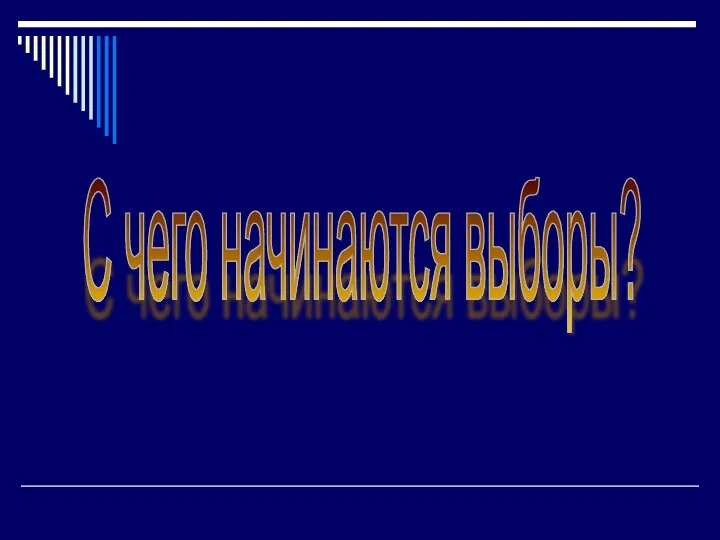 С чего начинаются выборы?